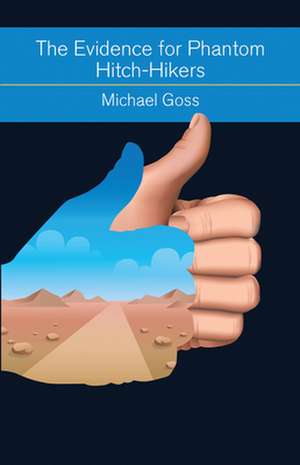 The Evidence for Phantom Hitch-Hikers

Michael Goss